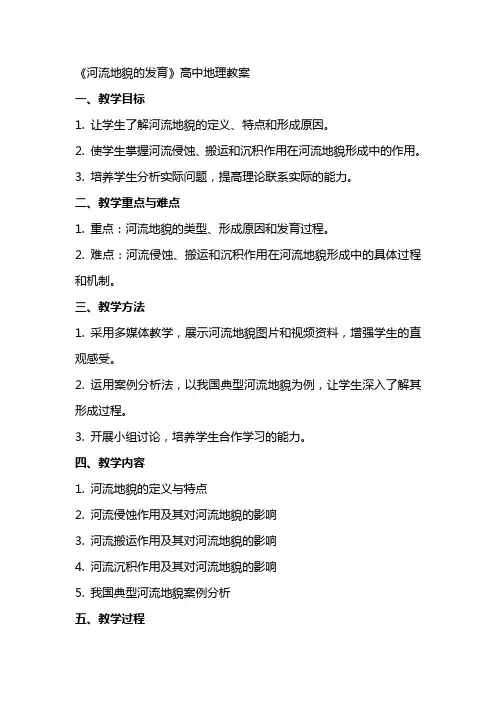 《河流地貌的发育》高中地理教案

一、教学目标

1. 让学生了解河流地貌的定义、特点和形成原因。

2. 使学生掌握河流侵蚀、搬运和沉积作用在河流地貌形成中的作用。

3. 培养学生分析实际问题，提高理论联系实际的能力。

二、教学重点与难点

1. 重点：河流地貌的类型、形成原因和发育过程。

2. 难点：河流侵蚀、搬运和沉积作用在河流地貌形成中的具体过程和机制。

三、教学方法

1. 采用多媒体教学，展示河流地貌图片和视频资料，增强学生的直观感受。

2. 运用案例分析法，以我国典型河流地貌为例，让学生深入了解其形成过程。

3. 开展小组讨论，培养学生合作学习的能力。

四、教学内容

1. 河流地貌的定义与特点

2. 河流侵蚀作用及其对河流地貌的影响

3. 河流搬运作用及其对河流地貌的影响

4. 河流沉积作用及其对河流地貌的影响

5. 我国典型河流地貌案例分析

五、教学过程